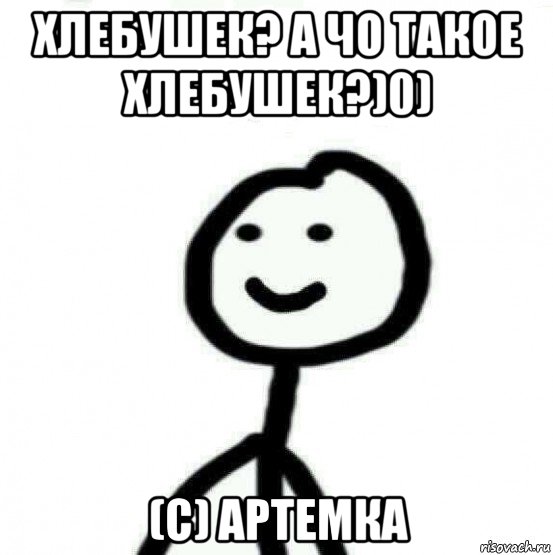 ХЛЕБУШЕК? А ЧО ТАКОЕ ХЛЕБУШЕК?)0)

(С) АРТЕМКА

risovach.ru